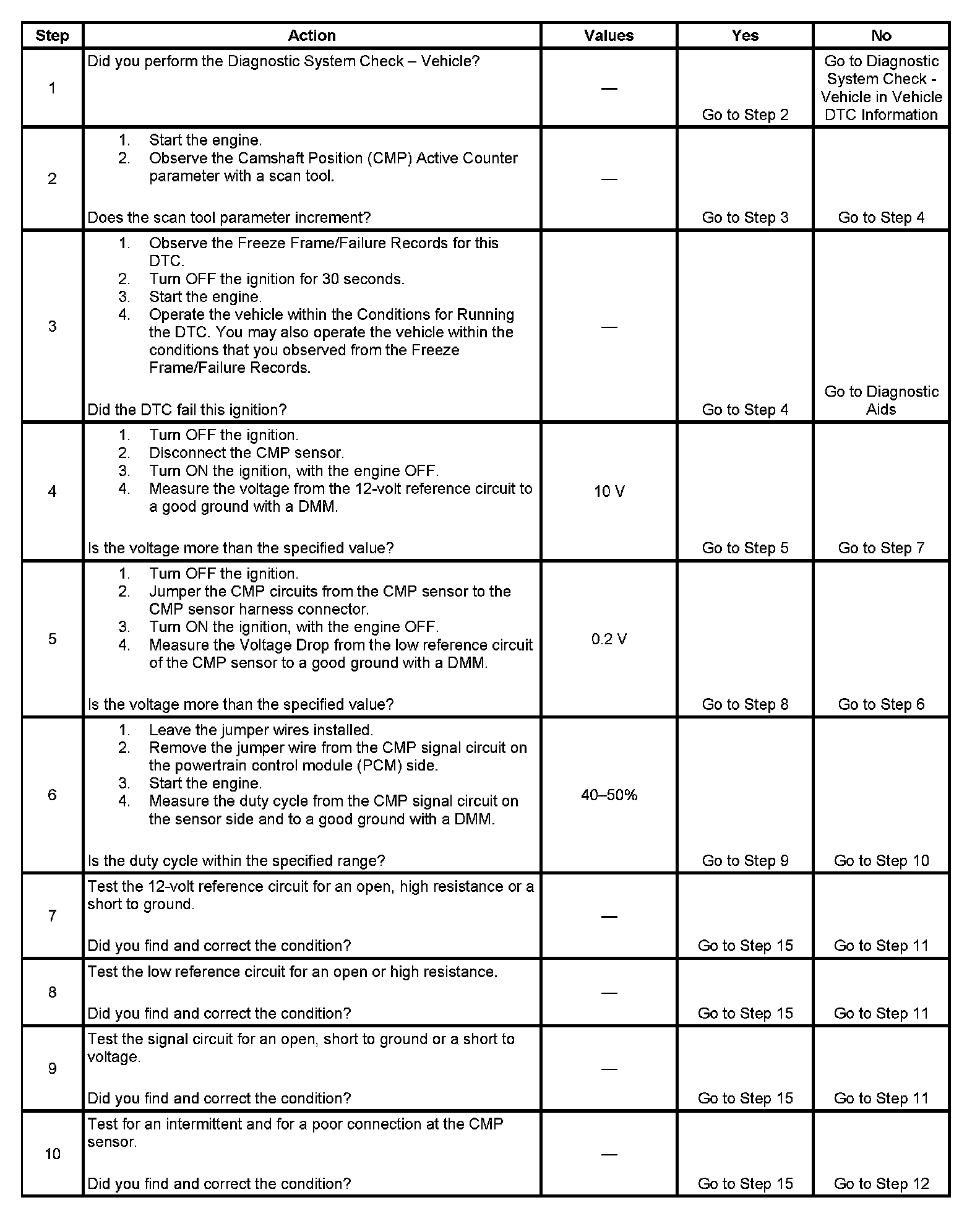 | Step | Action | Values | Yes | No |
|---|---|---|---|---|
| 1 | Did you perform the Diagnostic System Check – Vehicle? | — | Go to Step 2 | Go to Diagnostic System Check - Vehicle in Vehicle DTC Information |
| 2 | 1. Start the engine. 2. Observe the Camshaft Position (CMP) Active Counter parameter with a scan tool. Does the scan tool parameter increment? | — | Go to Step 3 | Go to Step 4 |
| 3 | 1. Observe the Freeze Frame/Failure Records for this DTC. 2. Turn OFF the ignition for 30 seconds. 3. Start the engine. 4. Operate the vehicle within the Conditions for Running the DTC. You may also operate the vehicle within the conditions that you observed from the Freeze Frame/Failure Records. Did the DTC fail this ignition? | — | Go to Step 4 | Go to Diagnostic Aids |
| 4 | 1. Turn OFF the ignition. 2. Disconnect the CMP sensor. 3. Turn ON the ignition, with the engine OFF. 4. Measure the voltage from the 12-volt reference circuit to a good ground with a DMM. Is the voltage more than the specified value? | 10 V | Go to Step 5 | Go to Step 7 |
| 5 | 1. Turn OFF the ignition. 2. Jumper the CMP circuits from the CMP sensor to the CMP sensor harness connector. 3. Turn ON the ignition, with the engine OFF. 4. Measure the Voltage Drop from the low reference circuit of the CMP sensor to a good ground with a DMM. Is the voltage more than the specified value? | 0.2 V | Go to Step 8 | Go to Step 6 |
| 6 | 1. Leave the jumper wires installed. 2. Remove the jumper wire from the CMP signal circuit on the powertrain control module (PCM) side. 3. Start the engine. 4. Measure the duty cycle from the CMP signal circuit on the sensor side and to a good ground with a DMM. Is the duty cycle within the specified range? | 40–50% | Go to Step 9 | Go to Step 10 |
| 7 | Test the 12-volt reference circuit for an open, high resistance or a short to ground. Did you find and correct the condition? | — | Go to Step 15 | Go to Step 11 |
| 8 | Test the low reference circuit for an open or high resistance. Did you find and correct the condition? | — | Go to Step 15 | Go to Step 11 |
| 9 | Test the signal circuit for an open, short to ground or a short to voltage. Did you find and correct the condition? | — | Go to Step 15 | Go to Step 11 |
| 10 | Test for an intermittent and for a poor connection at the CMP sensor. Did you find and correct the condition? | — | Go to Step 15 | Go to Step 12 |